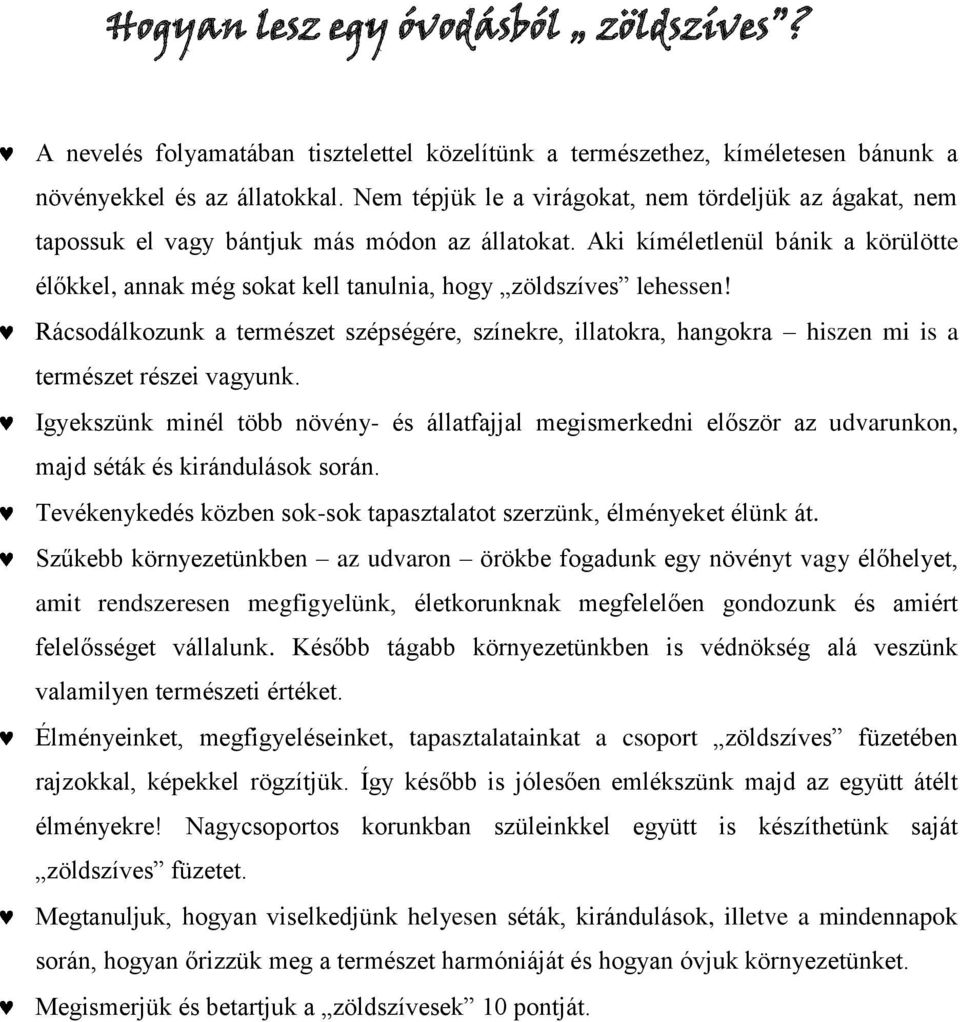 Hogyan lesz egy óvodásból „ zöldszíves”?

♥ A nevelés folyamatában tisztelettel közelítünk a természethez, kíméletesen bánunk a növényekkel és az állatokkal. Nem tépjük le a virágokat, nem tördeljük az ágakat, nem tapossuk el vagy bántjuk más módon az állatokat. Aki kíméletlenül bánik a körülötte élőkkel, annak még sokat kell tanulnia, hogy „zöldszíves” lehessen!

♥ Rácsodálkozunk a természet szépségére, színekre, illatokra, hangokra – hiszen mi is a természet részei vagyunk.

♥ Igyekszünk minél több növény- és állatfajjal megismerkedni először az udvarunkon, majd séták és kirándulások során.

♥ Tevékenykedés közben sok-sok tapasztalatot szerzünk, élményeket élünk át.

♥ Szűkebb környezetünkben – az udvaron – örökbe fogadunk egy növényt vagy élőhelyet, amit rendszeresen megfigyelünk, életkorunknak megfelelően gondozunk és amiért felelősséget vállalunk. Később tágabb környezetünkben is védnökség alá veszünk valamilyen természeti értéket.

♥ Élményeinket, megfigyeléseinket, tapasztalatainkat a csoport „zöldszíves” füzetében rajzokkal, képekkel rögzítjük. Így később is jólesően emlékszünk majd az együtt átélt élményekre! Nagycsoportos korunkban szüleinkkel együtt is készíthetünk saját „zöldszíves” füzetet.

♥ Megtanuljuk, hogyan viselkedjünk helyesen séták, kirándulások, illetve a mindennapok során, hogyan őrizzük meg a természet harmóniáját és hogyan óvjuk környezetünket.

♥ Megismerjük és betartjuk a „zöldszívesek” 10 pontját.